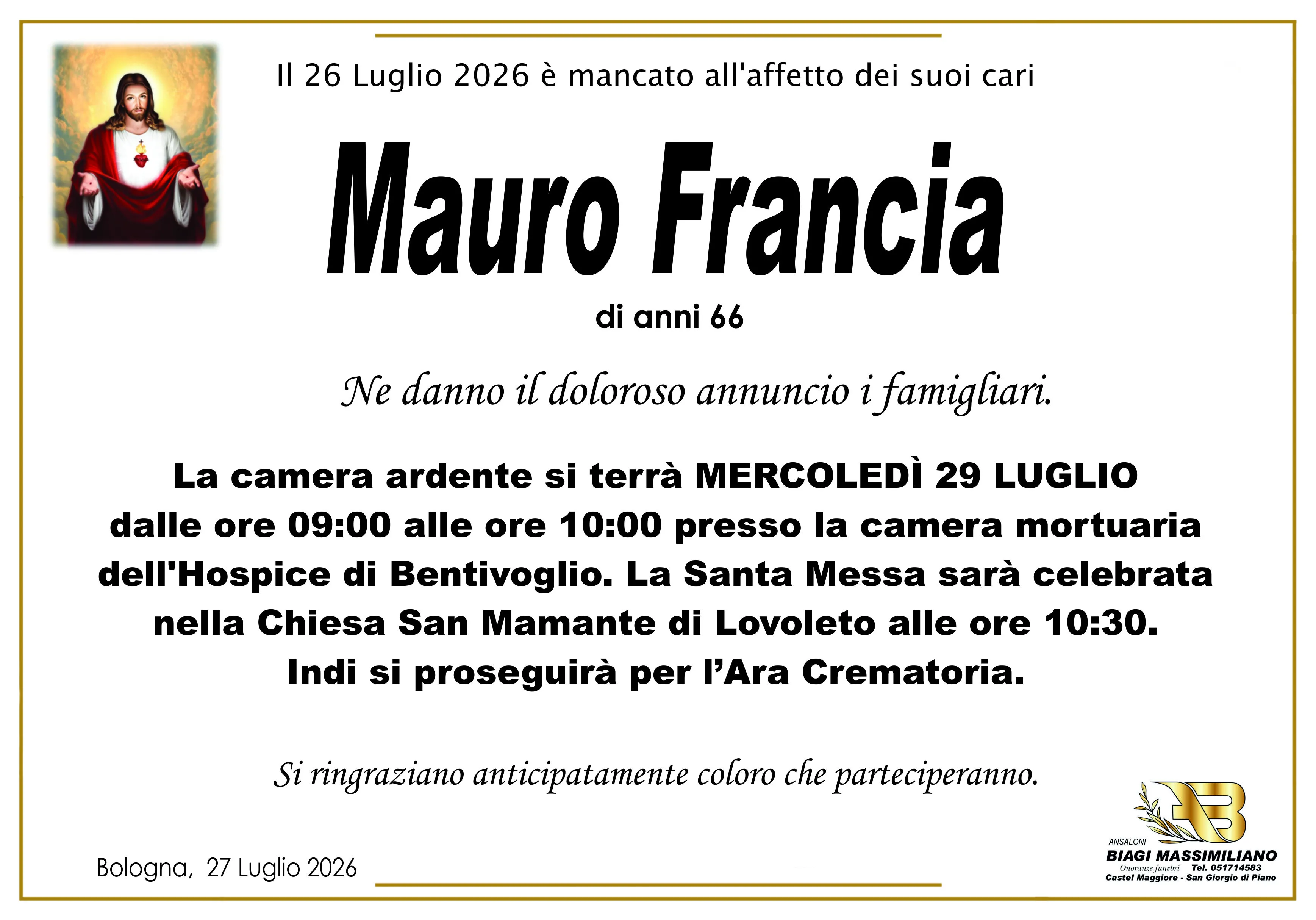 Il 26 Luglio 2026 è mancato all'affetto dei suoi cari

Mauro Francia

di anni 66

Ne danno il doloroso annuncio i famigliari.

La camera ardente si terrà MERCOLEDÌ 29 LUGLIO dalle ore 09:00 alle ore 10:00 presso la camera mortuaria dell'Hospice di Bentivoglio. La Santa Messa sarà celebrata nella Chiesa San Mamante di Lovoleto alle ore 10:30. Indi si proseguirà per l'Ara Crematoria.

Si ringraziano anticipatamente coloro che parteciperanno.

Bologna, 27 Luglio 2026

ANSALONI
BIAGI MASSIMILIANO
Onoranze funebri Tel. 051714583
Castel Maggiore - San Giorgio di Piano